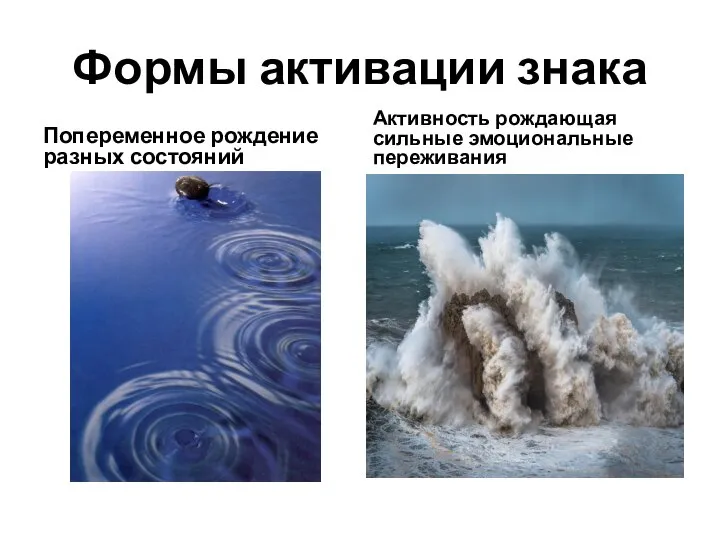 Формы активации знака

Попеременное рождение разных состояний

Активность рождающая сильные эмоциональные переживания